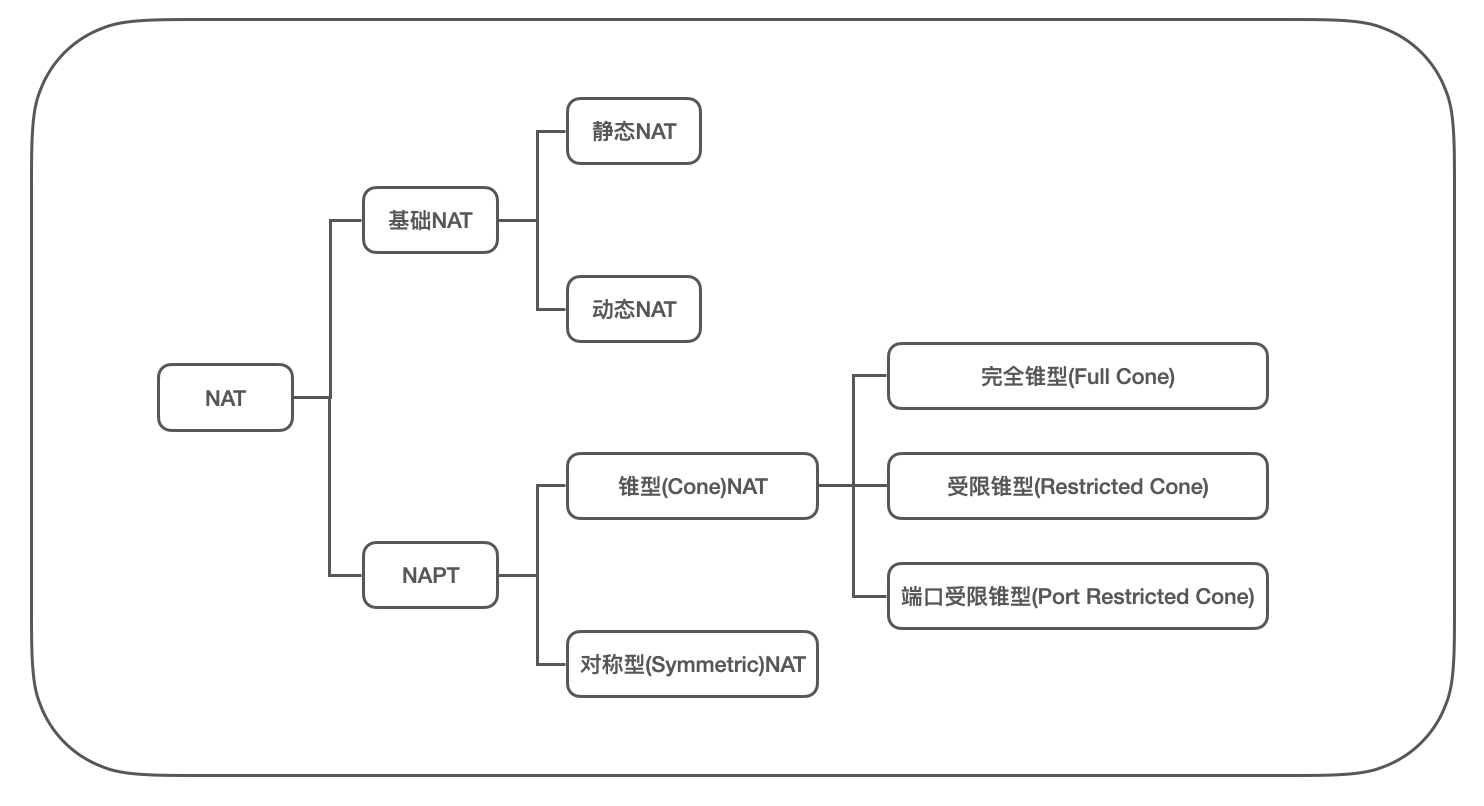 NAT
基础NAT
静态NAT
动态NAT
NAPT
锥型(Cone)NAT
完全锥型(Full Cone)
受限锥型(Restricted Cone)
端口受限锥型(Port Restricted Cone)
对称型(Symmetric)NAT